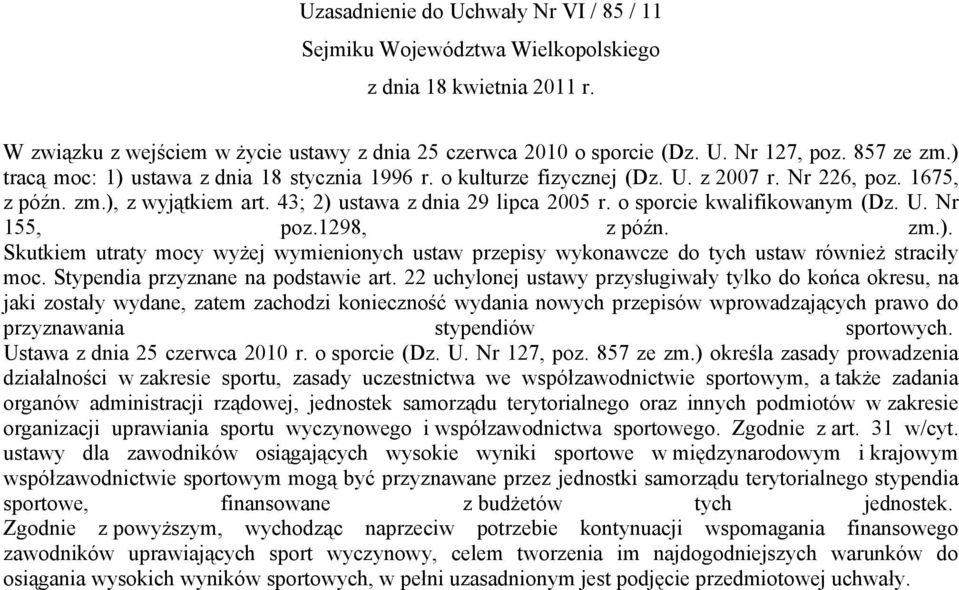 Uzasadnienie do Uchwały Nr VI / 85 / 11

Sejmiku Województwa Wielkopolskiego

z dnia 18 kwietnia 2011 r.

W związku z wejściem w życie ustawy z dnia 25 czerwca 2010 o sporcie (Dz. U. Nr 127, poz. 857 ze zm.) tracą moc: 1) ustawa z dnia 18 stycznia 1996 r. o kulturze fizycznej (Dz. U. z 2007 r. Nr 226, poz. 1675, z późn. zm.), z wyjątkiem art. 43; 2) ustawa z dnia 29 lipca 2005 r. o sporcie kwalifikowanym (Dz. U. Nr 155, poz.1298, z późn. zm.).
Skutkiem utraty mocy wyżej wymienionych ustaw przepisy wykonawcze do tych ustaw również straciły moc. Stypendia przyznane na podstawie art. 22 uchylonej ustawy przysługiwały tylko do końca okresu, na jaki zostały wydane, zatem zachodzi konieczność wydania nowych przepisów wprowadzających prawo do przyznawania stypendiów sportowych.
Ustawa z dnia 25 czerwca 2010 r. o sporcie (Dz. U. Nr 127, poz. 857 ze zm.) określa zasady prowadzenia działalności w zakresie sportu, zasady uczestnictwa we współzawodnictwie sportowym, a także zadania organów administracji rządowej, jednostek samorządu terytorialnego oraz innych podmiotów w zakresie organizacji uprawiania sportu wyczynowego i współzawodnictwa sportowego. Zgodnie z art. 31 w/cyt. ustawy dla zawodników osiągających wysokie wyniki sportowe w międzynarodowym i krajowym współzawodnictwie sportowym mogą być przyznawane przez jednostki samorządu terytorialnego stypendia sportowe, finansowane z budżetów tych jednostek.
Zgodnie z powyższym, wychodząc naprzeciw potrzebie kontynuacji wspomagania finansowego zawodników uprawiających sport wyczynowy, celem tworzenia im najdogodniejszych warunków do osiągania wysokich wyników sportowych, w pełni uzasadnionym jest podjęcie przedmiotowej uchwały.